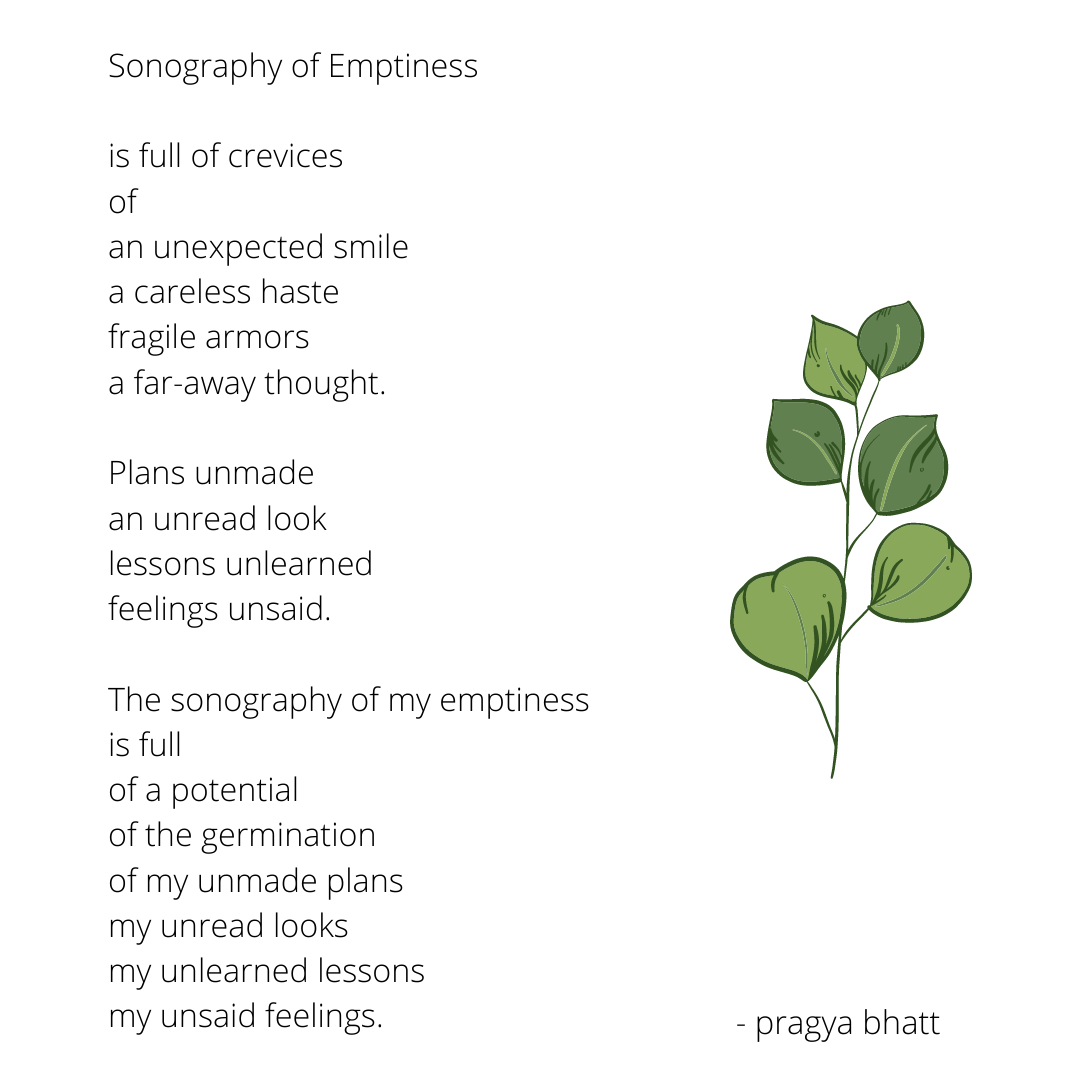 Sonography of Emptiness

is full of crevices
of
an unexpected smile
a careless haste
fragile armors
a far-away thought.

Plans unmade
an unread look
lessons unlearned
feelings unsaid.

The sonography of my emptiness
is full
of a potential
of the germination
of my unmade plans
my unread looks
my unlearned lessons
my unsaid feelings.

- pragya bhatt